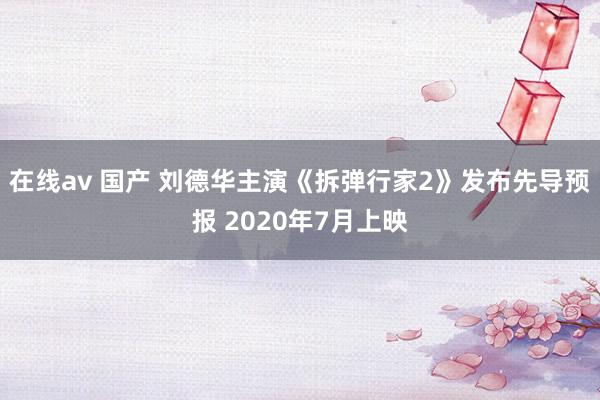 在线av 国产 刘德华主演《拆弹行家2》发布先导预报 2020年7月上映